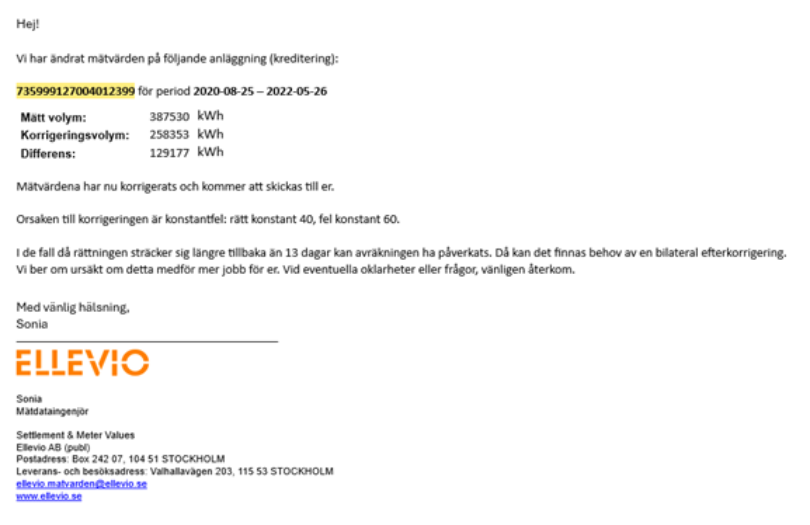 Hej!

Vi har ändrat mätvärden på följande anläggning (kreditering):

735999127004012399 för period 2020-08-25 – 2022-05-26

| | | |
|---|---|---|
| Mätt volym: | 387530 | kWh |
| Korrigeringsvolym: | 258353 | kWh |
| Differens: | 129177 | kWh |

Mätvärdena har nu korrigerats och kommer att skickas till er.

Orsaken till korrigeringen är konstantfel: rätt konstant 40, fel konstant 60.

I de fall då rättningen sträcker sig längre tillbaka än 13 dagar kan avräkningen ha påverkats. Då kan det finnas behov av en bilateral efterkorrigering. Vi ber om ursäkt om detta medför mer jobb för er. Vid eventuella oklarheter eller frågor, vänligen återkom.

Med vänlig hälsning,
Sonia

ELLEVIO

Sonia
Mätdataingenjör

Settlement & Meter Values
Ellevio AB (publ)
Postadress: Box 242 07, 104 51 STOCKHOLM
Leverans- och besöksadress: Valhallavägen 203, 115 53 STOCKHOLM
ellevio.matvarden@ellevio.se
www.ellevio.se